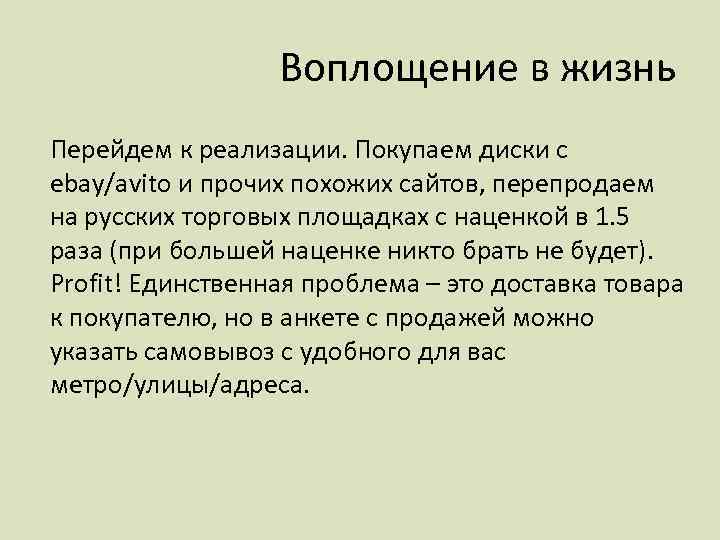 Воплощение в жизнь

Перейдем к реализации. Покупаем диски с ebay/avito и прочих похожих сайтов, перепродаем на русских торговых площадках с наценкой в 1.5 раза (при большей наценке никто брать не будет). Profit! Единственная проблема – это доставка товара к покупателю, но в анкете с продажей можно указать самовывоз с удобного для вас метро/улицы/адреса.